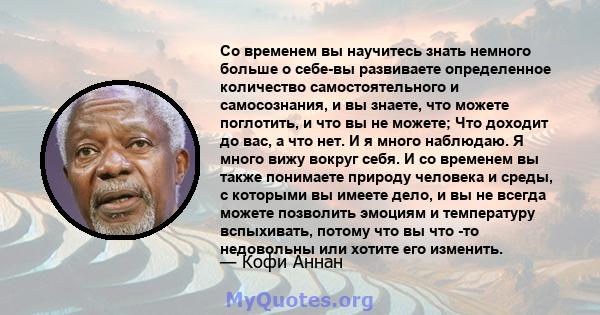 Со временем вы научитесь знать немного больше о себе-вы развиваете определенное количество самостоятельного и самосознания, и вы знаете, что можете поглотить, и что вы не можете; Что доходит до вас, а что нет. И я много наблюдаю. Я много вижу вокруг себя. И со временем вы также понимаете природу человека и среды, с которыми вы имеете дело, и вы не всегда можете позволить эмоциям и температуру вспыхивать, потому что вы что -то недовольны или хотите его изменить.
— Кофи Аннан

MyQuotes.org